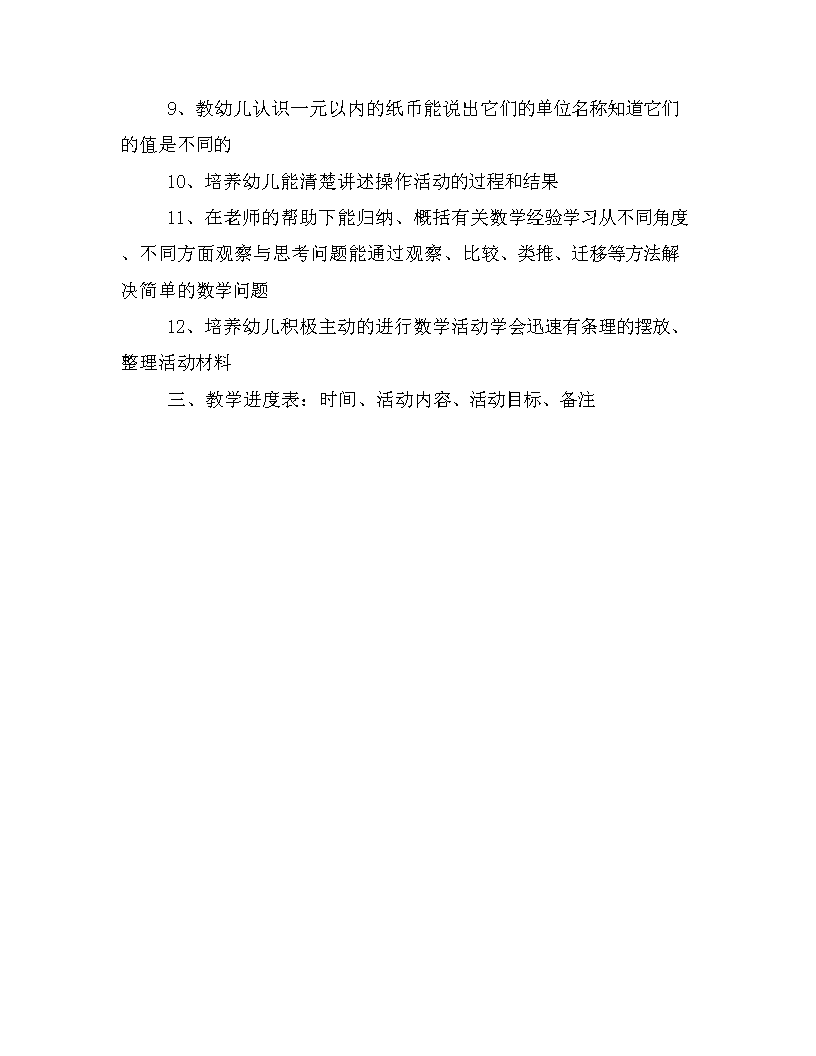 9、教幼儿认识一元以内的纸币能说出它们的单位名称知道它们的值是不同的

10、培养幼儿能清楚讲述操作活动的过程和结果

11、在老师的帮助下能归纳、概括有关数学经验学习从不同角度、不同方面观察与思考问题能通过观察、比较、类推、迁移等方法解决简单的数学问题

12、培养幼儿积极主动的进行数学活动学会迅速有条理的摆放、整理活动材料

三、教学进度表：时间、活动内容、活动目标、备注